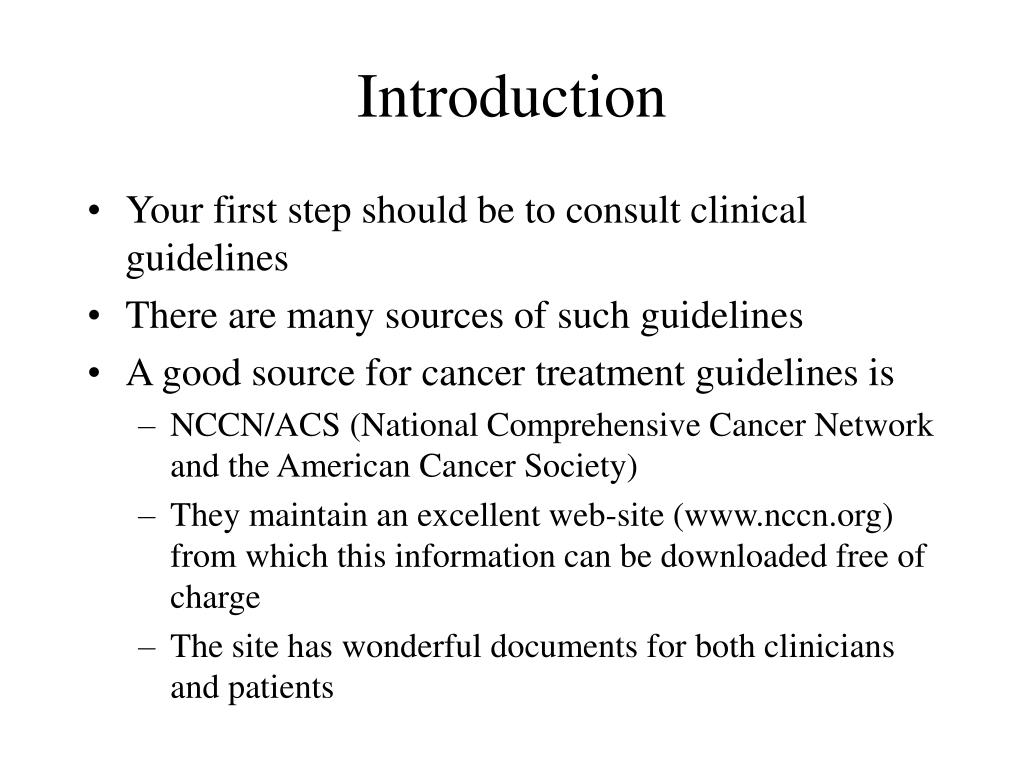 Introduction

• Your first step should be to consult clinical guidelines
• There are many sources of such guidelines
• A good source for cancer treatment guidelines is
– NCCN/ACS (National Comprehensive Cancer Network and the American Cancer Society)
– They maintain an excellent web-site (www.nccn.org) from which this information can be downloaded free of charge
– The site has wonderful documents for both clinicians and patients